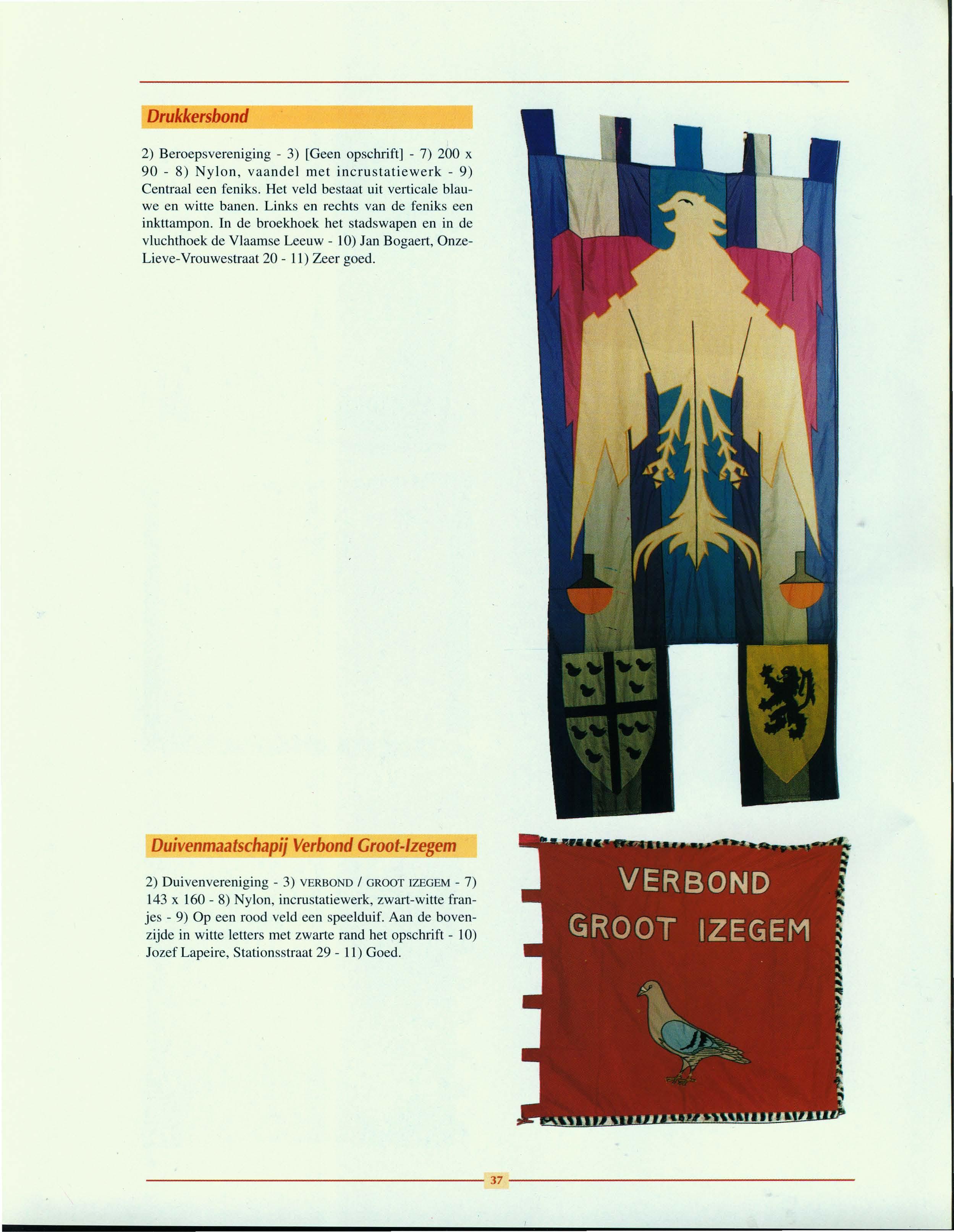 Drukkersbond

2) Beroepsvereniging - 3) [Geen opschrift] - 7) 200 x 90 - 8) Nylon, vaandel met incrustatiewerk - 9) Centraal een feniks. Het veld bestaat uit verticale blauwe en witte banen. Links en rechts van de feniks een inkttampon. In de broekhoek het stadswapen en in de vluchthoek de Vlaamse Leeuw - 10) Jan Bogaert, Onze-Lieve-Vrouwestraat 20 - 11) Zeer goed.

Duivenmaatschapij Verbond Groot-Izegem

2) Duivenvereniging - 3) VERBOND / GROOT IZEGEM - 7) 143 x 160 - 8) Nylon, incrustatiewerk, zwart-witte franjes - 9) Op een rood veld een speelduif. Aan de bovenzijde in witte letters met zwarte rand het opschrift - 10) Jozef Lapeire, Stationsstraat 29 - 11) Goed.

VERBOND
GROOT IZEGEM

37